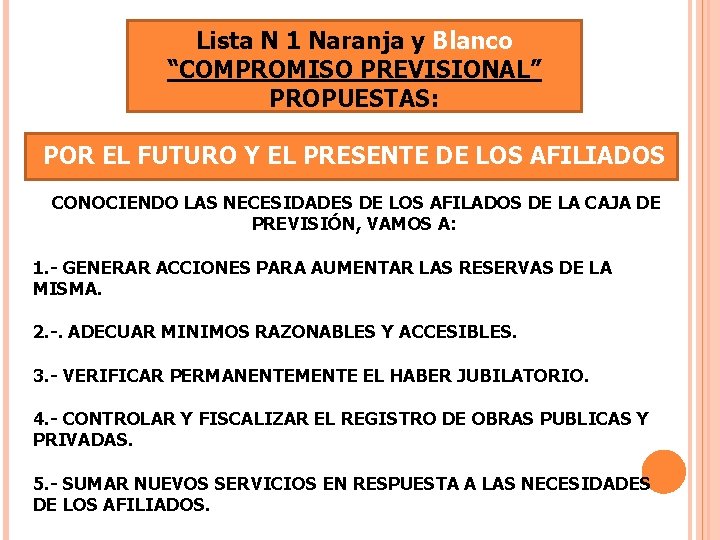 Lista N 1 Naranja y Blanco
“COMPROMISO PREVISIONAL”
PROPUESTAS:

POR EL FUTURO Y EL PRESENTE DE LOS AFILIADOS

CONOCIENDO LAS NECESIDADES DE LOS AFILADOS DE LA CAJA DE PREVISIÓN, VAMOS A:

1.- GENERAR ACCIONES PARA AUMENTAR LAS RESERVAS DE LA MISMA.

2.-. ADECUAR MINIMOS RAZONABLES Y ACCESIBLES.

3.- VERIFICAR PERMANENTEMENTE EL HABER JUBILATORIO.

4.- CONTROLAR Y FISCALIZAR EL REGISTRO DE OBRAS PUBLICAS Y PRIVADAS.

5.- SUMAR NUEVOS SERVICIOS EN RESPUESTA A LAS NECESIDADES DE LOS AFILIADOS.